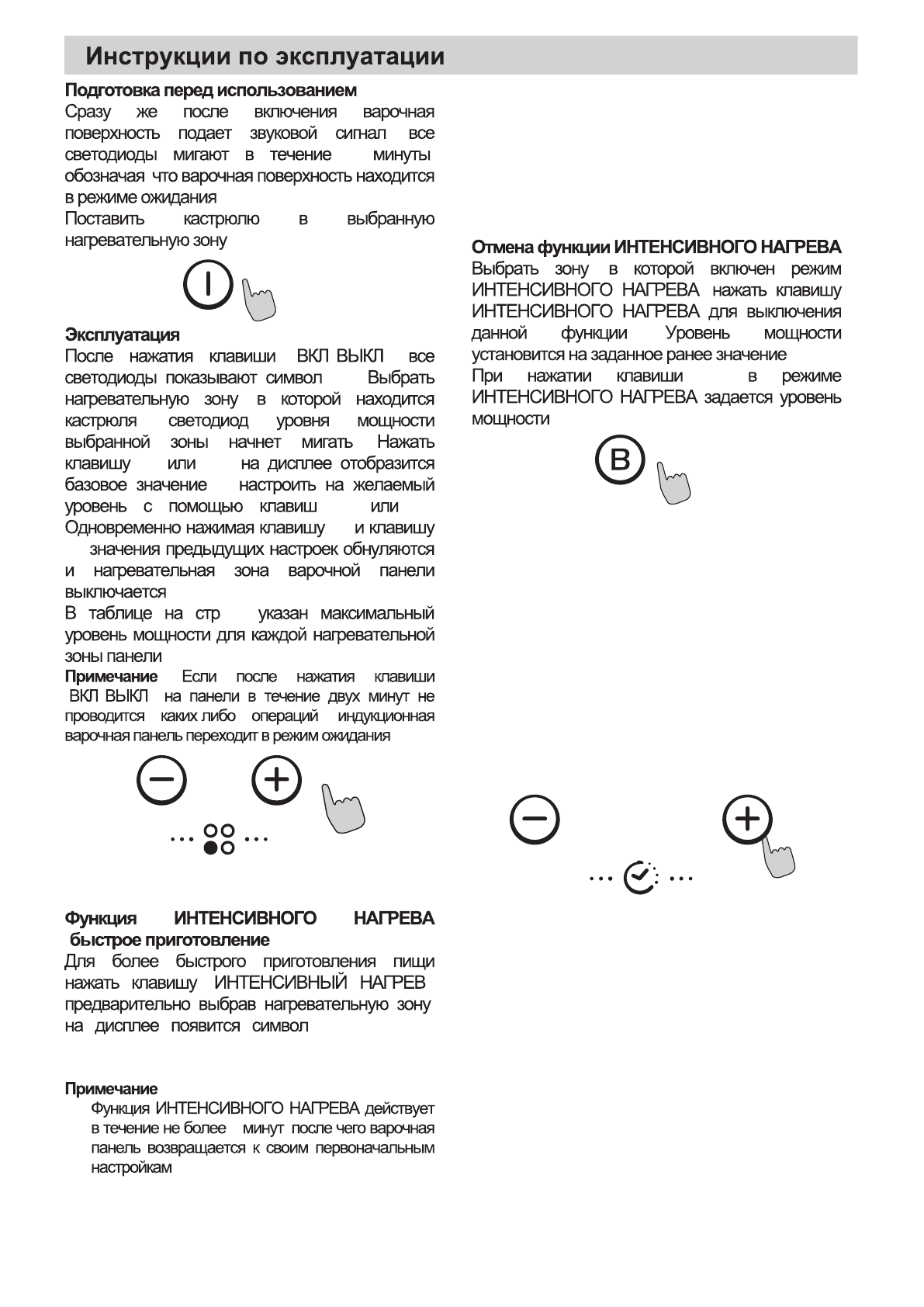 Инструкции по эксплуатации

Подготовка перед использованием
Сразу же после включения варочная поверхность подает звуковой сигнал все светодиоды мигают в течение минуты обозначая что варочная поверхность находится в режиме ожидания
Поставить кастрюлю в выбранную нагревательную зону

Эксплуатация
После нажатия клавиши ВКЛ ВЫКЛ все светодиоды показывают символ Выбрать нагревательную зону в которой находится кастрюля светодиод уровня мощности выбранной зоны начнет мигать Нажать клавишу или на дисплее отобразится базовое значение настроить на желаемый уровень с помощью клавиш или
Одновременно нажимая клавишу и клавишу значения предыдущих настроек обнуляются и нагревательная зона варочной панели выключается
В таблице на стр указан максимальный уровень мощности для каждой нагревательной зоны панели
Примечание Если после нажатия клавиши ВКЛ ВЫКЛ на панели в течение двух минут не проводится каких либо операций индукционная варочная панель переходит в режим ожидания

Функция ИНТЕНСИВНОГО НАГРЕВА быстрое приготовление
Для более быстрого приготовления пищи нажать клавишу ИНТЕНСИВНЫЙ НАГРЕВ предварительно выбрав нагревательную зону на дисплее появится символ

Примечание
Функция ИНТЕНСИВНОГО НАГРЕВА действует в течение не более минут после чего варочная панель возвращается к своим первоначальным настройкам

Отмена функции ИНТЕНСИВНОГО НАГРЕВА
Выбрать зону в которой включен режим ИНТЕНСИВНОГО НАГРЕВА нажать клавишу ИНТЕНСИВНОГО НАГРЕВА для выключения данной функции Уровень мощности установится на заданное ранее значение
При нажатии клавиши в режиме ИНТЕНСИВНОГО НАГРЕВА задается уровень мощности

B